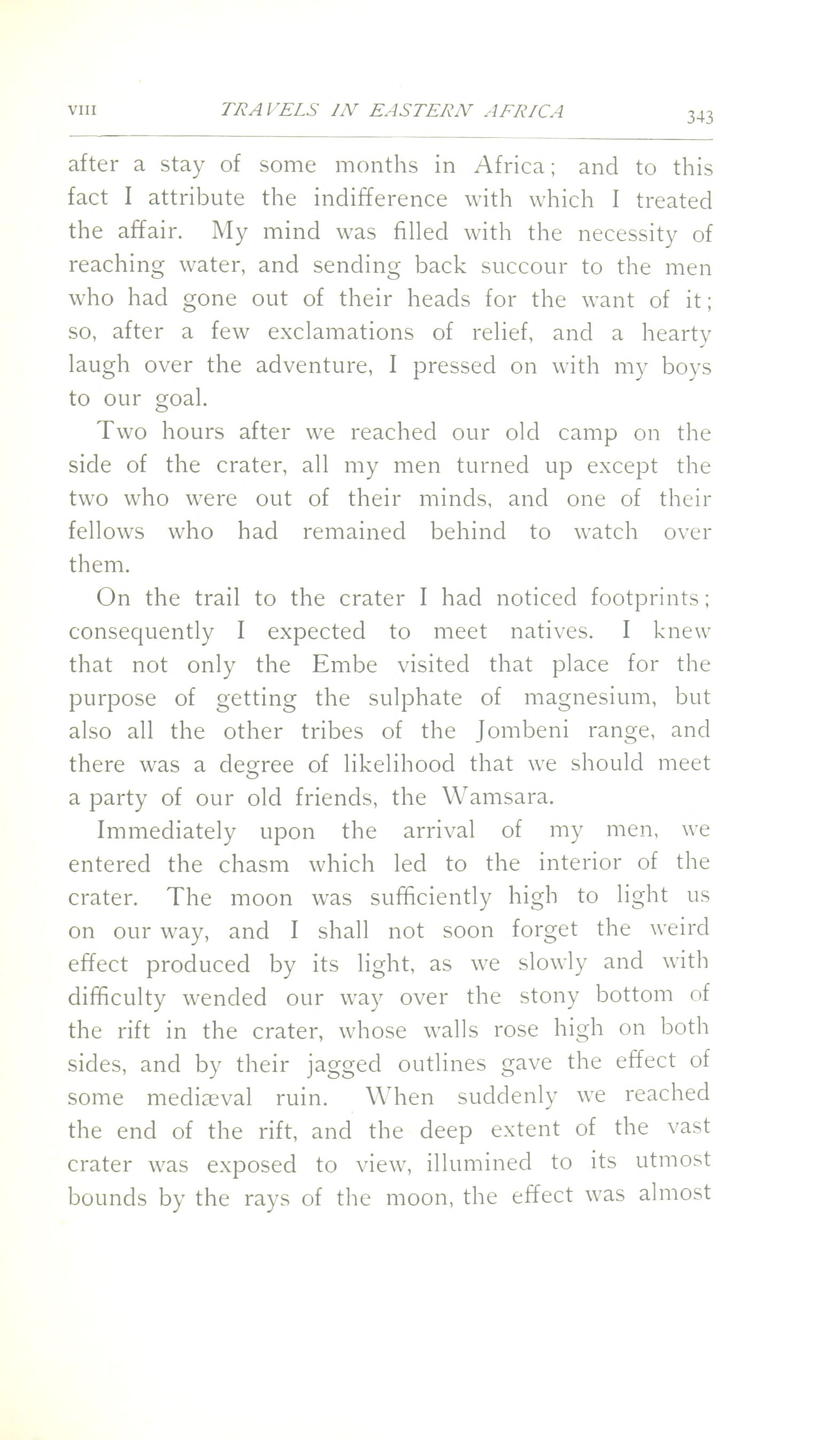 VIII TRAVELS IN EASTERN AFRICA 343

after a stay of some months in Africa; and to this fact I attribute the indifference with which I treated the affair. My mind was filled with the necessity of reaching water, and sending back succour to the men who had gone out of their heads for the want of it; so, after a few exclamations of relief, and a hearty laugh over the adventure, I pressed on with my boys to our goal.

Two hours after we reached our old camp on the side of the crater, all my men turned up except the two who were out of their minds, and one of their fellows who had remained behind to watch over them.

On the trail to the crater I had noticed footprints; consequently I expected to meet natives. I knew that not only the Embe visited that place for the purpose of getting the sulphate of magnesium, but also all the other tribes of the Jombeni range, and there was a degree of likelihood that we should meet a party of our old friends, the Wamsara.

Immediately upon the arrival of my men, we entered the chasm which led to the interior of the crater. The moon was sufficiently high to light us on our way, and I shall not soon forget the weird effect produced by its light, as we slowly and with difficulty wended our way over the stony bottom of the rift in the crater, whose walls rose high on both sides, and by their jagged outlines gave the effect of some mediæval ruin. When suddenly we reached the end of the rift, and the deep extent of the vast crater was exposed to view, illumined to its utmost bounds by the rays of the moon, the effect was almost